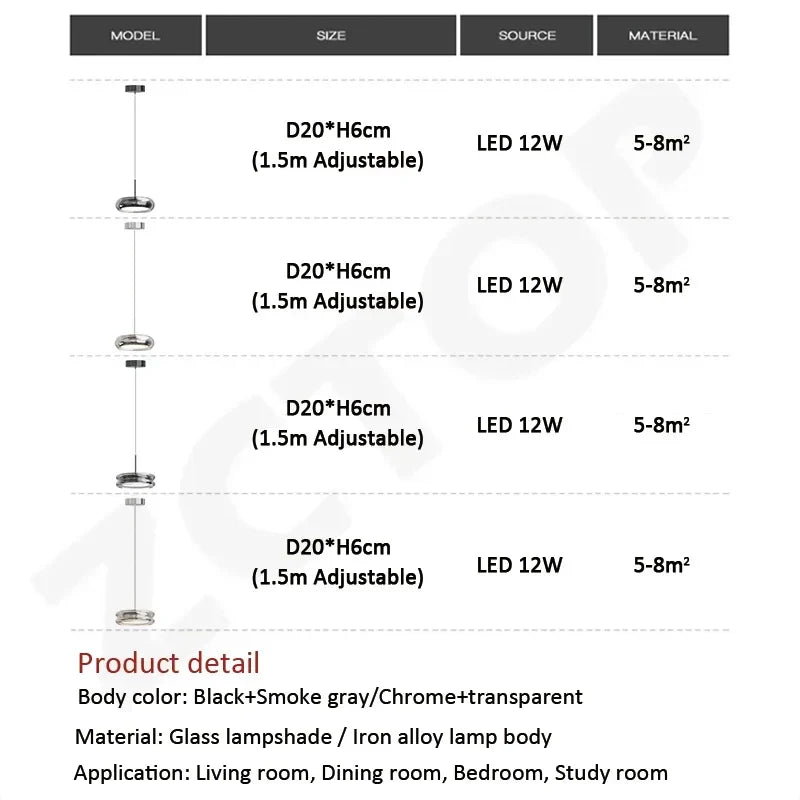 | MODEL | SIZE | SOURCE | MATERIAL |
|---|---|---|---|
|  | D20*H6cm (1.5m Adjustable) | LED 12W | 5-8m² |
|  | D20*H6cm (1.5m Adjustable) | LED 12W | 5-8m² |
|  | D20*H6cm (1.5m Adjustable) | LED 12W | 5-8m² |
|  | D20*H6cm (1.5m Adjustable) | LED 12W | 5-8m² |

Product detail

Body color: Black+Smoke gray/Chrome+transparent

Material: Glass lampshade / Iron alloy lamp body

Application: Living room, Dining room, Bedroom, Study room

ZCTOP